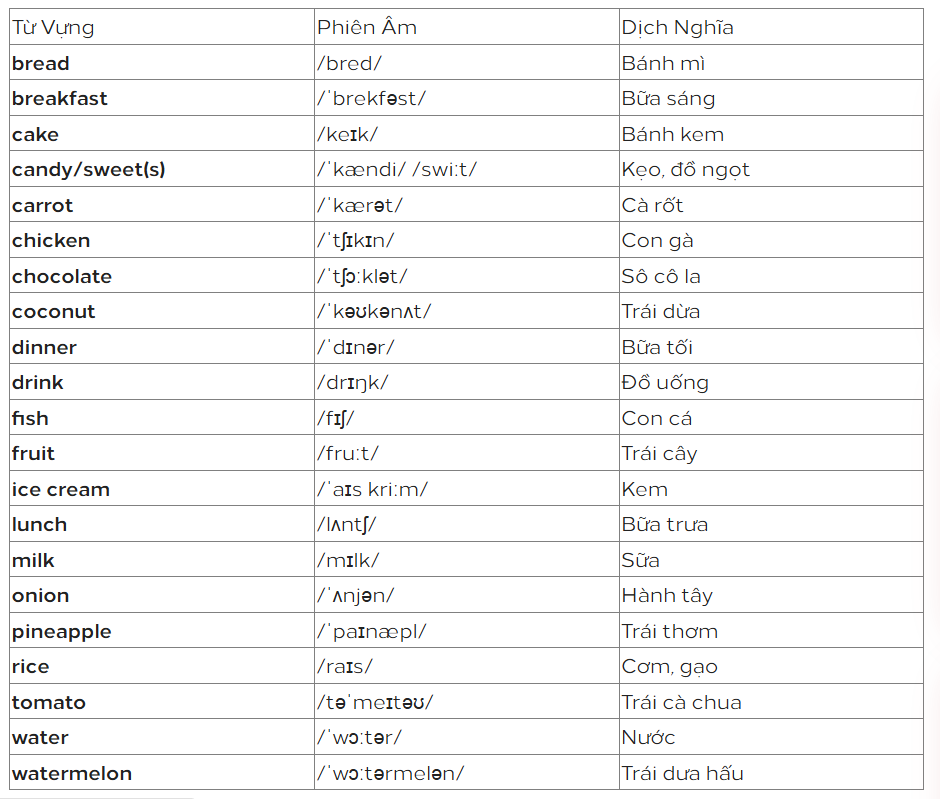 | Từ Vựng | Phiên Âm | Dịch Nghĩa |
|---|---|---|
| **bread** | /bred/ | Bánh mì |
| **breakfast** | /ˈbrekfəst/ | Bữa sáng |
| **cake** | /keɪk/ | Bánh kem |
| **candy/sweet(s)** | /ˈkændi/ /swiːt/ | Kẹo, đồ ngọt |
| **carrot** | /ˈkærət/ | Cà rốt |
| **chicken** | /ˈtʃɪkɪn/ | Con gà |
| **chocolate** | /ˈtʃɔːklət/ | Sô cô la |
| **coconut** | /ˈkəʊkənʌt/ | Trái dừa |
| **dinner** | /ˈdɪnər/ | Bữa tối |
| **drink** | /drɪŋk/ | Đồ uống |
| **fish** | /fɪʃ/ | Con cá |
| **fruit** | /fruːt/ | Trái cây |
| **ice cream** | /ˈaɪs kriːm/ | Kem |
| **lunch** | /lʌntʃ/ | Bữa trưa |
| **milk** | /mɪlk/ | Sữa |
| **onion** | /ˈʌnjən/ | Hành tây |
| **pineapple** | /ˈpaɪnæpl/ | Trái thơm |
| **rice** | /raɪs/ | Cơm, gạo |
| **tomato** | /təˈmeɪtəʊ/ | Trái cà chua |
| **water** | /ˈwɔːtər/ | Nước |
| **watermelon** | /ˈwɔːtərmelən/ | Trái dưa hấu |